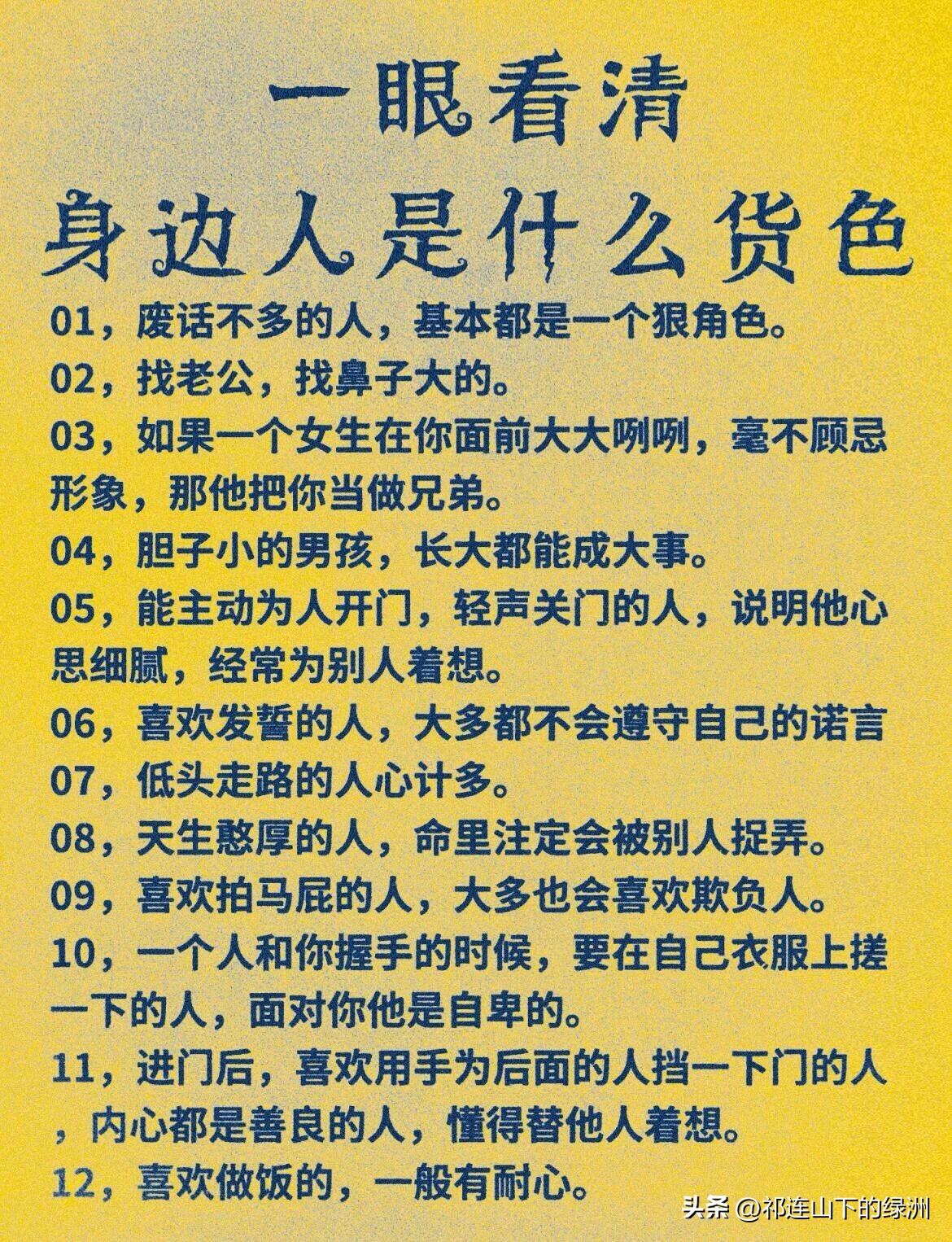 一眼看清
身边人是什么货色

01，废话不多的人，基本都是一个狠角色。

02，找老公，找鼻子大的。

03，如果一个女生在你面前大大咧咧，毫不顾忌形象，那他把你当做兄弟。

04，胆子小的男孩，长大都能成大事。

05，能主动为人开门，轻声关门的人，说明他心思细腻，经常为别人着想。

06，喜欢发誓的人，大多都不会遵守自己的诺言

07，低头走路的人心计多。

08，天生憨厚的人，命里注定会被别人捉弄。

09，喜欢拍马屁的人，大多也会喜欢欺负人。

10，一个人和你握手的时候，要在自己衣服上搓一下的人，面对你他是自卑的。

11，进门后，喜欢用手为后面的人挡一下门的人，内心都是善良的人，懂得替他人着想。

12，喜欢做饭的，一般有耐心。

头条 @祁连山下的绿洲